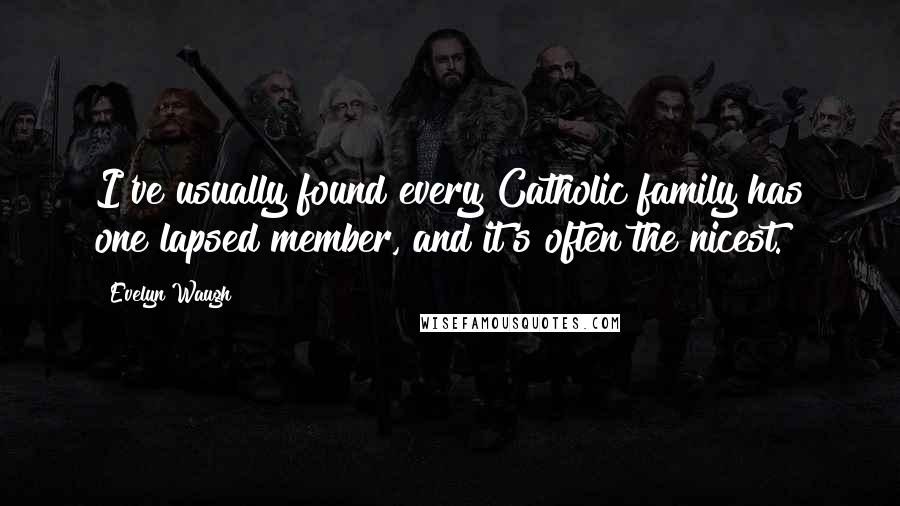 I've usually found every Catholic family has one lapsed member, and it's often the nicest.

Evelyn Waugh

WISEFAMOUSQUOTES.COM